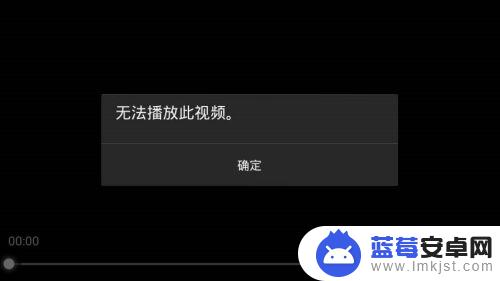 无法播放此视频。

确定

00:00

蓝莓安卓网
www.lmkjst.com